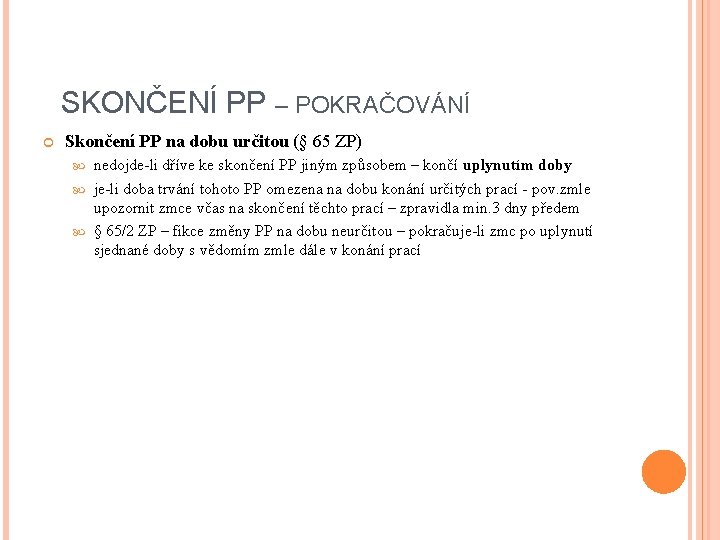 SKONČENÍ PP – POKRAČOVÁNÍ

Skončení PP na dobu určitou (§ 65 ZP)

nedojde-li dříve ke skončení PP jiným způsobem – končí uplynutím doby

je-li doba trvání tohoto PP omezena na dobu konání určitých prací - pov.zmle upozornit zmce včas na skončení těchto prací – zpravidla min.3 dny předem

§ 65/2 ZP – fikce změny PP na dobu neurčitou – pokračuje-li zmc po uplynutí sjednané doby s vědomím zmle dále v konání prací